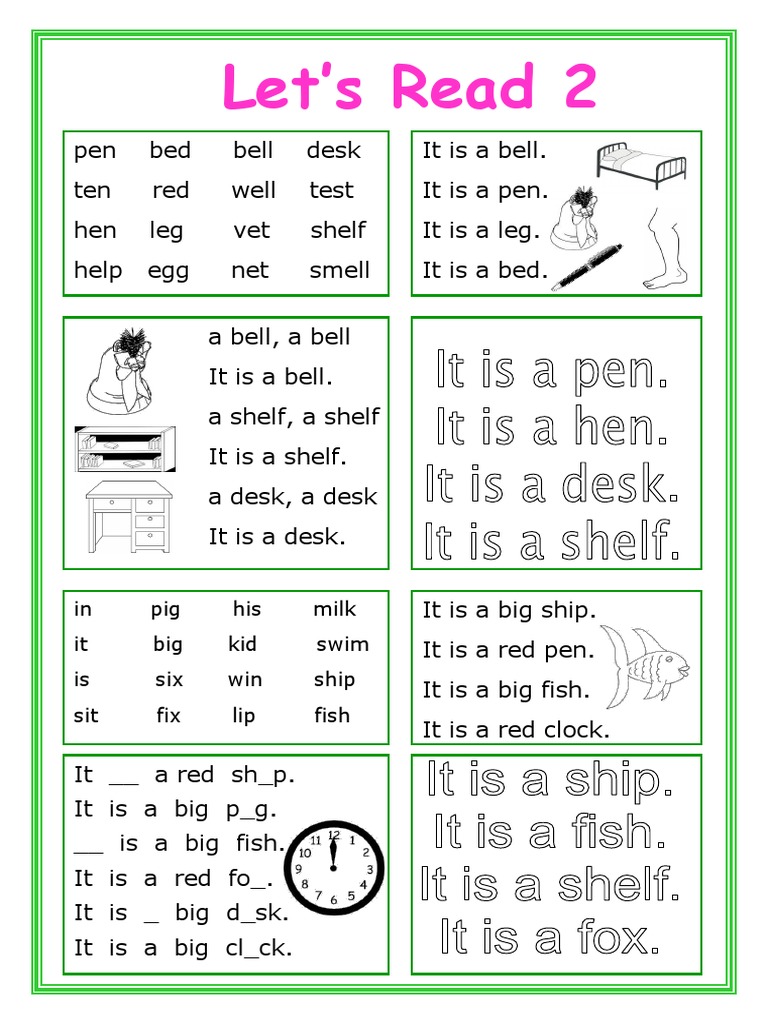 Let's Read 2

| pen | bed | bell | desk |
|---|---|---|---|
| ten | red | well | test |
| hen | leg | vet | shelf |
| help | egg | net | smell |

It is a bell.
It is a pen.
It is a leg.
It is a bed.

a bell, a bell
It is a bell.
a shelf, a shelf
It is a shelf.
a desk, a desk
It is a desk.

It is a pen.
It is a hen.
It is a desk.
It is a shelf.

| in | pig | his | milk |
|---|---|---|---|
| it | big | kid | swim |
| is | six | win | ship |
| sit | fix | lip | fish |

It is a big ship.
It is a red pen.
It is a big fish.
It is a red clock.

It __ a red sh_p.
It is a big p_g.
__ is a big fish.
It is a red fo_.
It is _ big d_sk.
It is a big cl_ck.

12 1 2 3 4 5 6 7 8 9 10 11

It is a ship.
It is a fish.
It is a shelf.
It is a fox.